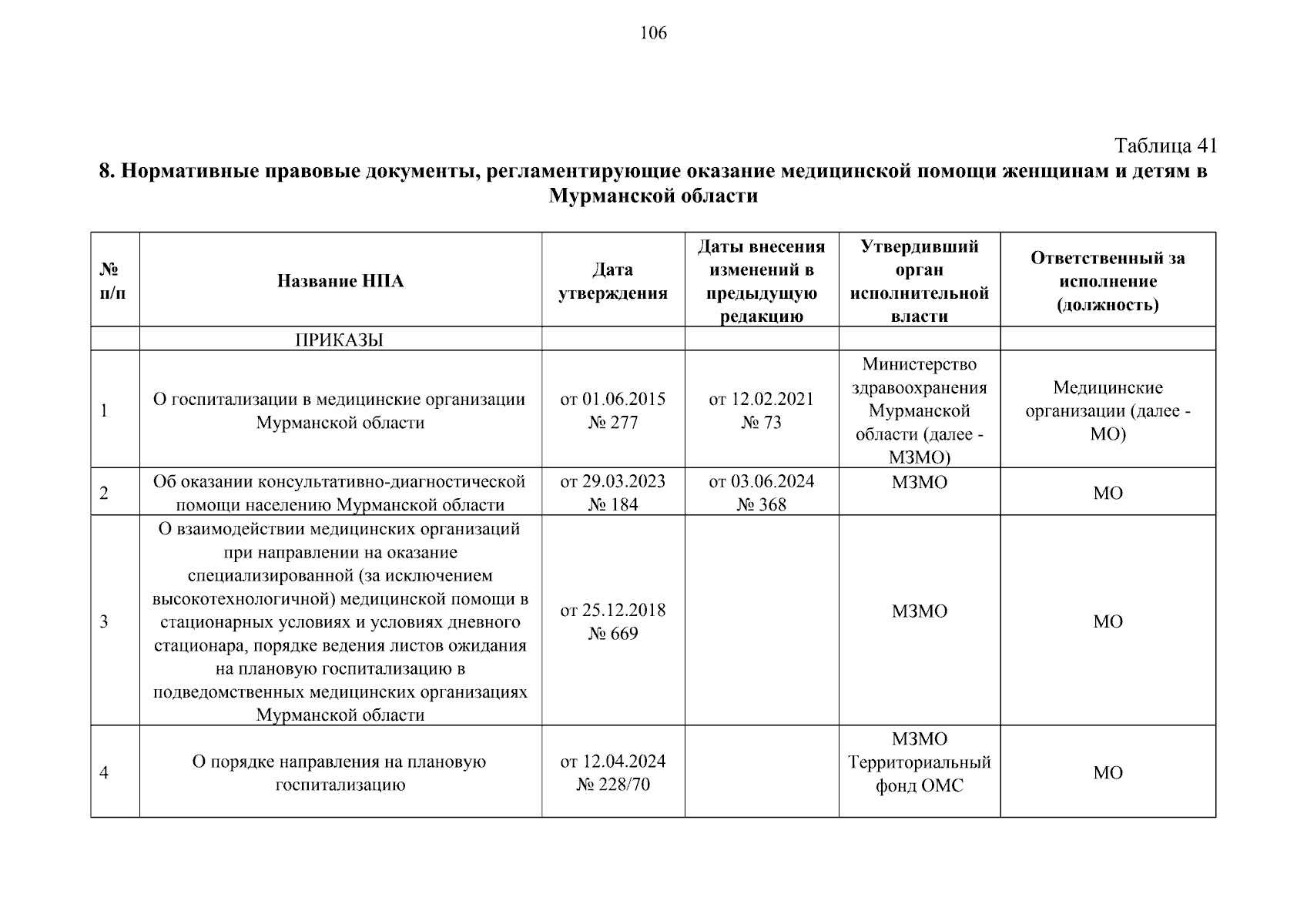 106

Таблица 41

8. Нормативные правовые документы, регламентирующие оказание медицинской помощи женщинам и детям в Мурманской области

| № п/п | Название НПА | Дата утверждения | Даты внесения изменений в предыдущую редакцию | Утвердивший орган исполнительной власти | Ответственный за исполнение (должность) |
|---|---|---|---|---|---|
| | ПРИКАЗЫ | | | | |
| 1 | О госпитализации в медицинские организации Мурманской области | от 01.06.2015 № 277 | от 12.02.2021 № 73 | Министерство здравоохранения Мурманской области (далее - МЗМО) | Медицинские организации (далее - МО) |
| 2 | Об оказании консультативно-диагностической помощи населению Мурманской области | от 29.03.2023 № 184 | от 03.06.2024 № 368 | МЗМО | МО |
| 3 | О взаимодействии медицинских организаций при направлении на оказание специализированной (за исключением высокотехнологичной) медицинской помощи в стационарных условиях и условиях дневного стационара, порядке ведения листов ожидания на плановую госпитализацию в подведомственных медицинских организациях Мурманской области | от 25.12.2018 № 669 | | МЗМО | МО |
| 4 | О порядке направления на плановую госпитализацию | от 12.04.2024 № 228/70 | | МЗМО Территориальный фонд ОМС | МО |